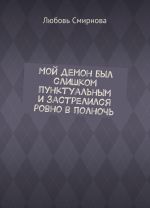 Любовь Смирнова

МОЙ ДЕМОН БЫЛ СЛИШКОМ ПУНКТУАЛЬНЫМ И ЗАСТРЕЛИЛСЯ РОВНО В ПОЛНОЧЬ